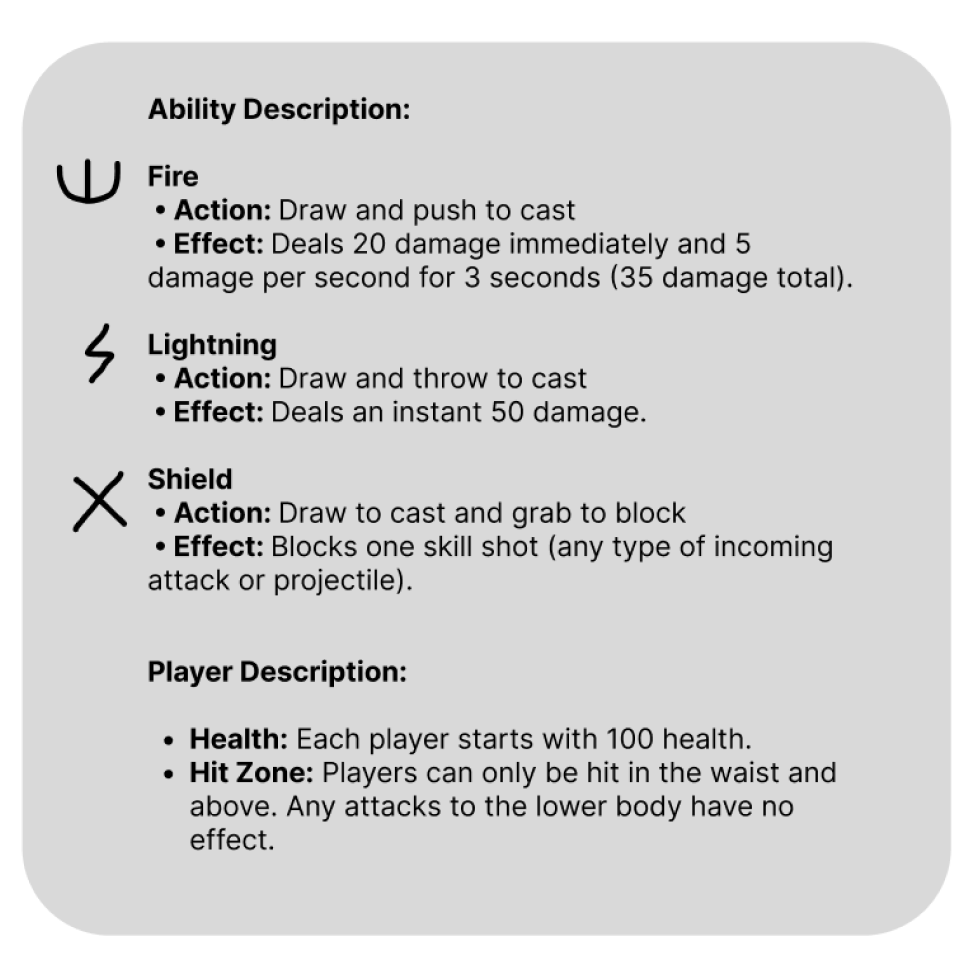 Ability Description:

Fire
• Action: Draw and push to cast
• Effect: Deals 20 damage immediately and 5 damage per second for 3 seconds (35 damage total).

Lightning
• Action: Draw and throw to cast
• Effect: Deals an instant 50 damage.

Shield
• Action: Draw to cast and grab to block
• Effect: Blocks one skill shot (any type of incoming attack or projectile).

Player Description:

• Health: Each player starts with 100 health.
• Hit Zone: Players can only be hit in the waist and above. Any attacks to the lower body have no effect.